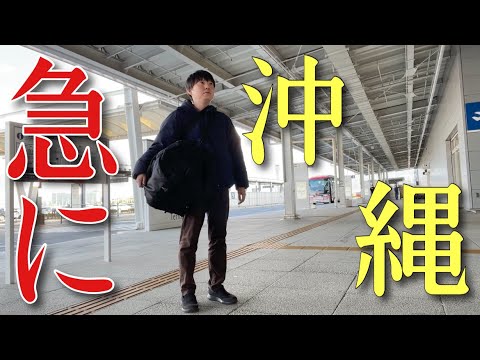 急に
沖縄